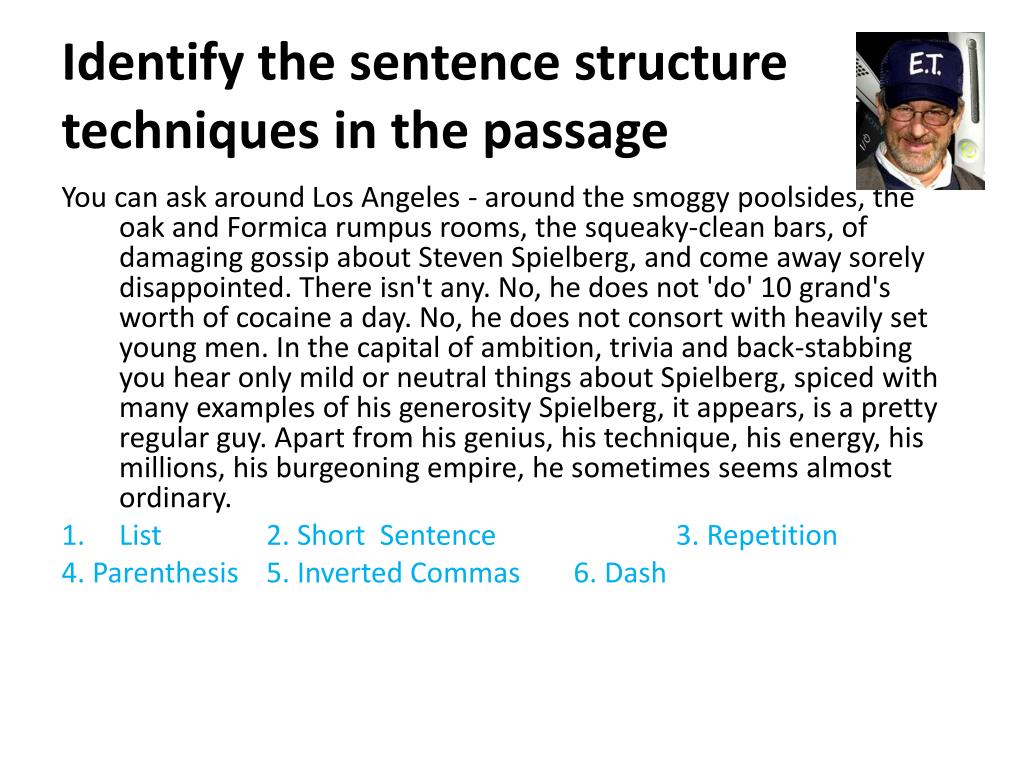 Identify the sentence structure techniques in the passage

E.T.

You can ask around Los Angeles - around the smoggy poolsides, the oak and Formica rumpus rooms, the squeaky-clean bars, of damaging gossip about Steven Spielberg, and come away sorely disappointed. There isn't any. No, he does not 'do' 10 grand's worth of cocaine a day. No, he does not consort with heavily set young men. In the capital of ambition, trivia and back-stabbing you hear only mild or neutral things about Spielberg, spiced with many examples of his generosity Spielberg, it appears, is a pretty regular guy. Apart from his genius, his technique, his energy, his millions, his burgeoning empire, he sometimes seems almost ordinary.

1. List 2. Short Sentence 3. Repetition
4. Parenthesis 5. Inverted Commas 6. Dash